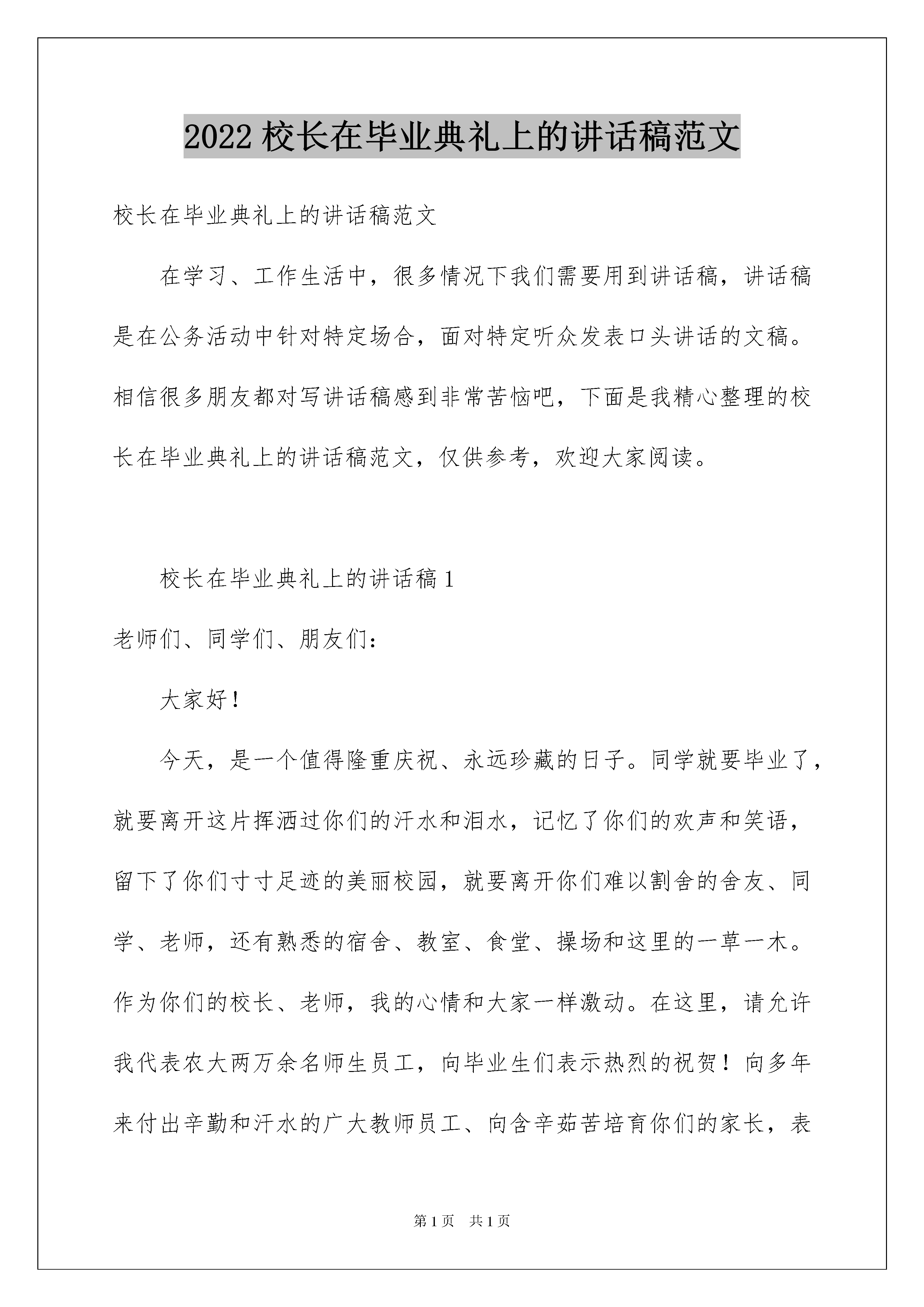 2022 校长在毕业典礼上的讲话稿范文

校长在毕业典礼上的讲话稿范文

在学习、工作生活中，很多情况下我们需要用到讲话稿，讲话稿是在公务活动中针对特定场合，面对特定听众发表口头讲话的文稿。相信很多朋友都对写讲话稿感到非常苦恼吧，下面是我精心整理的校长在毕业典礼上的讲话稿范文，仅供参考，欢迎大家阅读。

校长在毕业典礼上的讲话稿 1

老师们、同学们、朋友们：

大家好！

今天，是一个值得隆重庆祝、永远珍藏的日子。同学就要毕业了，就要离开这片挥洒过你们的汗水和泪水，记忆了你们的欢声和笑语，留下了你们寸寸足迹的美丽校园，就要离开你们难以割舍的舍友、同学、老师，还有熟悉的宿舍、教室、食堂、操场和这里的一草一木。作为你们的校长、老师，我的心情和大家一样激动。在这里，请允许我代表农大两万余名师生员工，向毕业生们表示热烈的祝贺！向多年来付出辛勤和汗水的广大教师员工、向含辛茹苦培育你们的家长，表

第 1 页　共 1 页